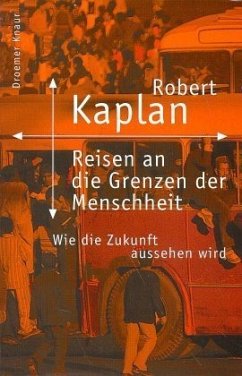 Droemer Knaur

Robert
Kaplan

Reisen an die Grenzen der Menschheit

Wie die Zukunft aussehen wird